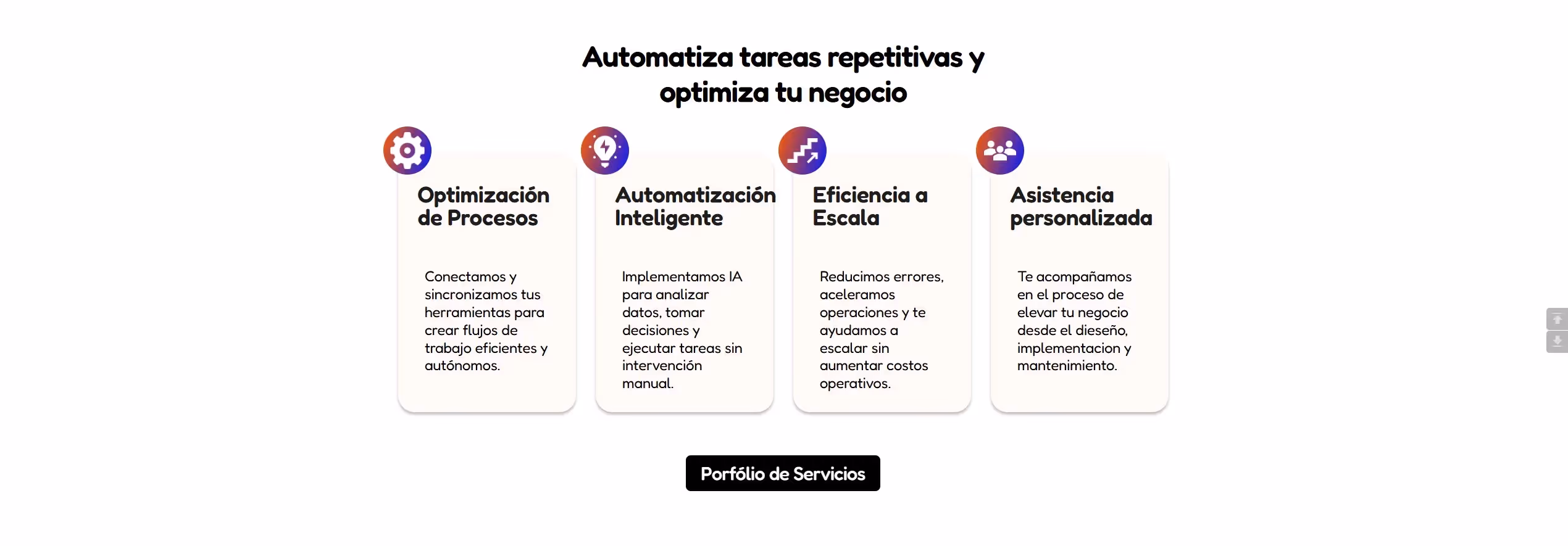 Automatiza tareas repetitivas y optimiza tu negocio

Optimización de Procesos

Conectamos y sincronizamos tus herramientas para crear flujos de trabajo eficientes y autónomos.

Automatización Inteligente

Implementamos IA para analizar datos, tomar decisiones y ejecutar tareas sin intervención manual.

Eficiencia a Escala

Reducimos errores, aceleramos operaciones y te ayudamos a escalar sin aumentar costos operativos.

Asistencia personalizada

Te acompañamos en el proceso de elevar tu negocio desde el dieseño, implementacion y mantenimiento.

Porfólio de Servicios